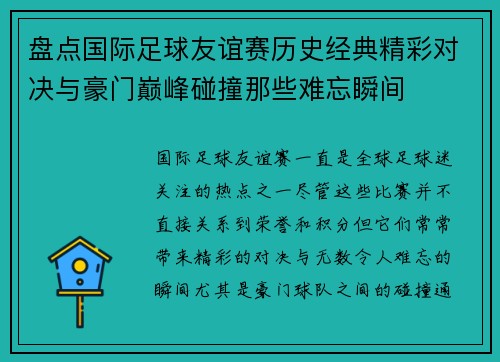 盘点国际足球友谊赛历史经典精彩对决与豪门巅峰碰撞那些难忘瞬间

国际足球友谊赛一直是全球足球迷关注的热点之一尽管这些比赛并不直接关系到荣誉和积分但它们常常带来精彩的对决与无数令人难忘的瞬间尤其是豪门球队之间的碰撞通